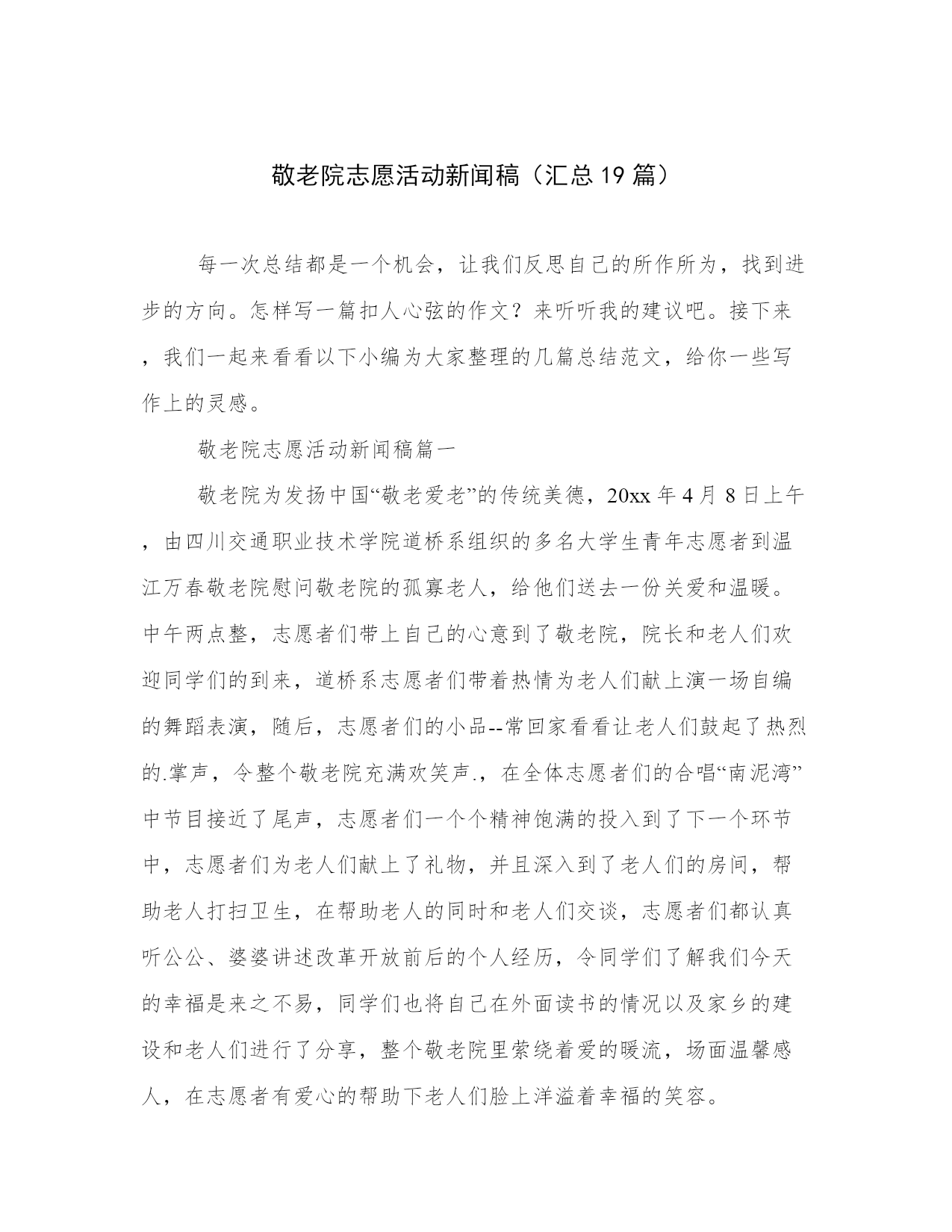 敬老院志愿活动新闻稿（汇总19篇）

每一次总结都是一个机会，让我们反思自己的所作所为，找到进步的方向。怎样写一篇扣人心弦的作文？来听听我的建议吧。接下来，我们一起来看看以下小编为大家整理的几篇总结范文，给你一些写作上的灵感。

敬老院志愿活动新闻稿篇一

敬老院为发扬中国“敬老爱老”的传统美德，20xx年4月8日上午，由四川交通职业技术学院道桥系组织的多名大学生青年志愿者到温江万春敬老院慰问敬老院的孤寡老人，给他们送去一份关爱和温暖。中午两点整，志愿者们带上自己的心意到了敬老院，院长和老人们欢迎同学们的到来，道桥系志愿者们带着热情为老人们献上演一场自编的舞蹈表演，随后，志愿者们的小品--常回家看看让老人们鼓起了热烈的.掌声，令整个敬老院充满欢笑声.，在全体志愿者们的合唱“南泥湾”中节目接近了尾声，志愿者们一个个精神饱满的投入到了下一个环节中，志愿者们为老人们献上了礼物，并且深入到了老人们的房间，帮助老人打扫卫生，在帮助老人的同时和老人们交谈，志愿者们都认真听公公、婆婆讲述改革开放前后的个人经历，令同学们了解我们今天的幸福是来之不易，同学们也将自己在外面读书的情况以及家乡的建设和老人们进行了分享，整个敬老院里萦绕着爱的暖流，场面温馨感人，在志愿者有爱心的帮助下老人们脸上洋溢着幸福的笑容。